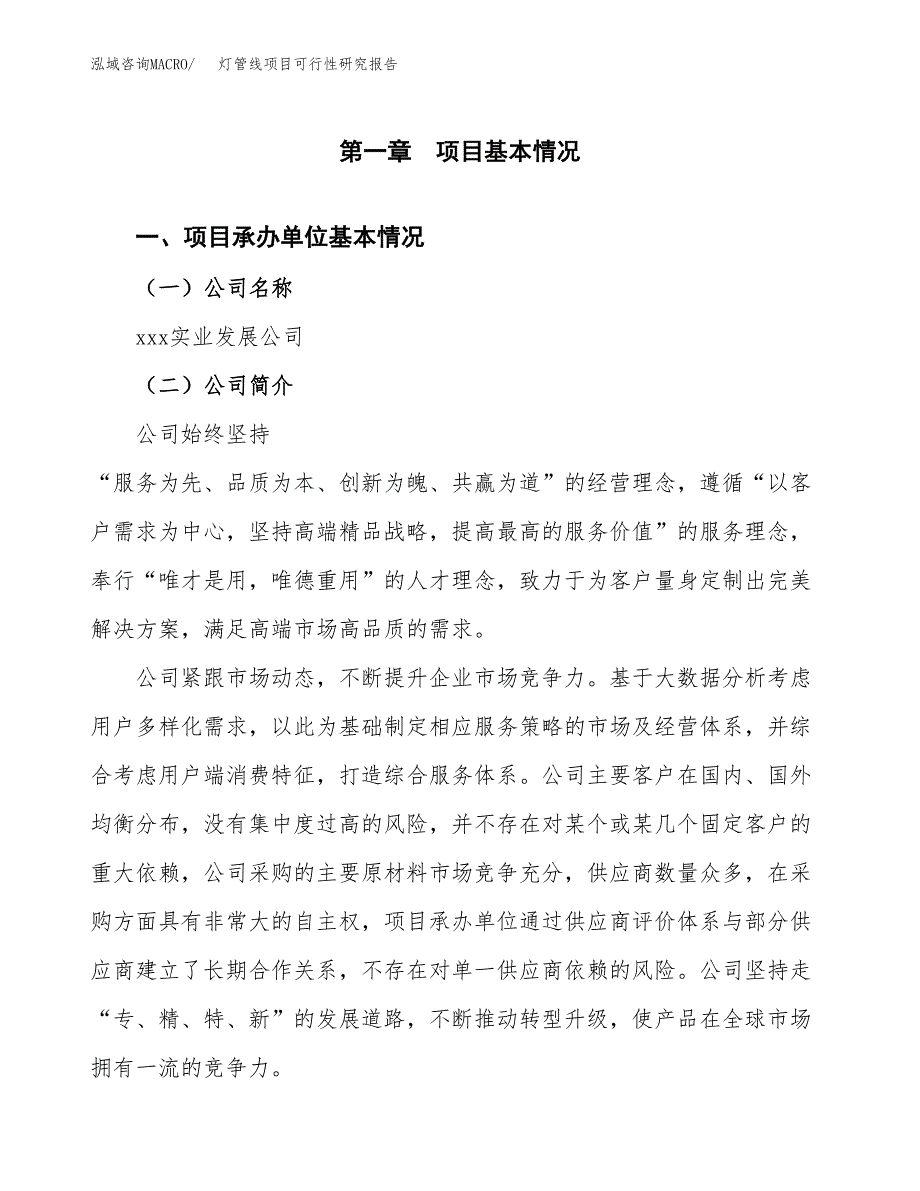 泓域咨询MACRO/　灯管线项目可行性研究报告

第一章　项目基本情况

一、项目承办单位基本情况

（一）公司名称

xxx实业发展公司

（二）公司简介

公司始终坚持

“服务为先、品质为本、创新为魄、共赢为道”的经营理念，遵循“以客户需求为中心，坚持高端精品战略，提高最高的服务价值”的服务理念，奉行“唯才是用，唯德重用”的人才理念，致力于为客户量身定制出完美解决方案，满足高端市场高品质的需求。

公司紧跟市场动态，不断提升企业市场竞争力。基于大数据分析考虑用户多样化需求，以此为基础制定相应服务策略的市场及经营体系，并综合考虑用户端消费特征，打造综合服务体系。公司主要客户在国内、国外均衡分布，没有集中度过高的风险，并不存在对某个或某几个固定客户的重大依赖，公司采购的主要原材料市场竞争充分，供应商数量众多，在采购方面具有非常大的自主权，项目承办单位通过供应商评价体系与部分供应商建立了长期合作关系，不存在对单一供应商依赖的风险。公司坚持走“专、精、特、新”的发展道路，不断推动转型升级，使产品在全球市场拥有一流的竞争力。